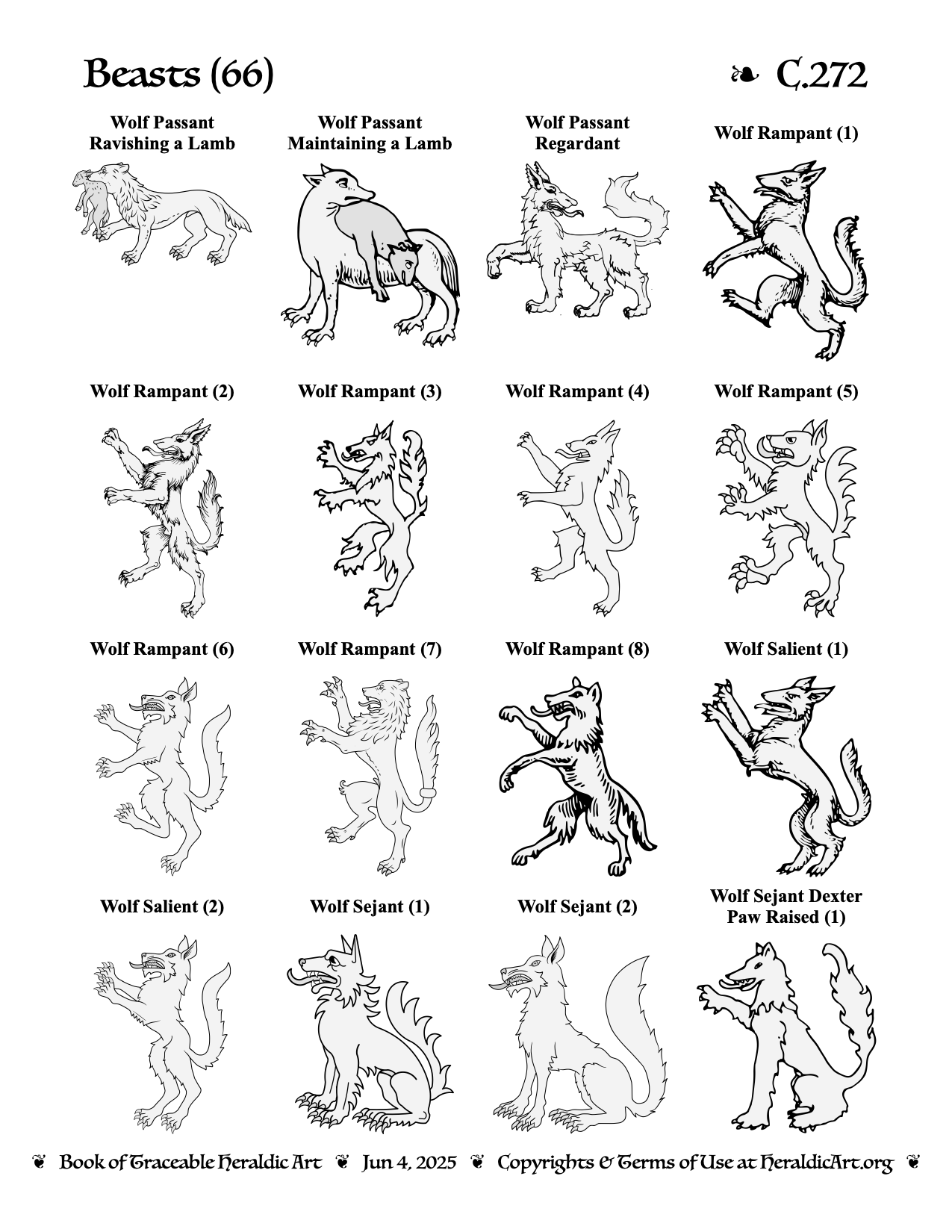 Beasts (66)

❧ C.272

Wolf Passant Ravishing a Lamb

Wolf Passant Maintaining a Lamb

Wolf Passant Regardant

Wolf Rampant (1)

Wolf Rampant (2)

Wolf Rampant (3)

Wolf Rampant (4)

Wolf Rampant (5)

Wolf Rampant (6)

Wolf Rampant (7)

Wolf Rampant (8)

Wolf Salient (1)

Wolf Salient (2)

Wolf Sejant (1)

Wolf Sejant (2)

Wolf Sejant Dexter Paw Raised (1)

❦ Book of Traceable Heraldic Art ❦ Jun 4, 2025 ❦ Copyrights & Terms of Use at HeraldicArt.org ❦